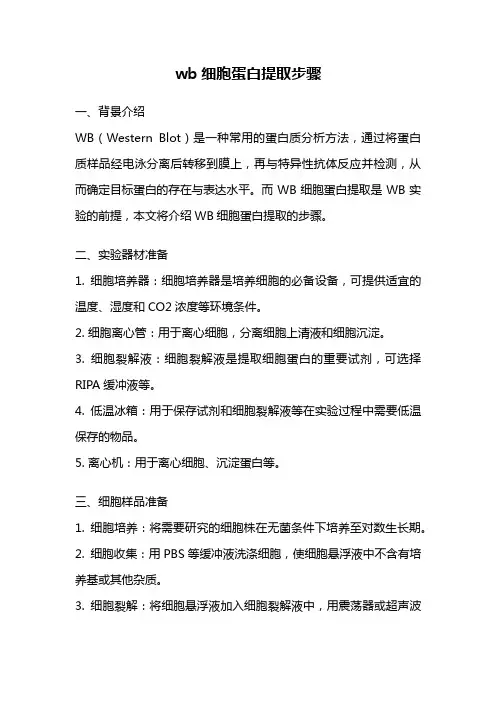 wb 细胞蛋白提取步骤

一、背景介绍

WB（Western Blot）是一种常用的蛋白质分析方法，通过将蛋白质样品经电泳分离后转移到膜上，再与特异性抗体反应并检测，从而确定目标蛋白的存在与表达水平。而 WB 细胞蛋白提取是 WB 实验的前提，本文将介绍 WB 细胞蛋白提取的步骤。

二、实验器材准备

1. 细胞培养器：细胞培养器是培养细胞的必备设备，可提供适宜的温度、湿度和 CO2 浓度等环境条件。

2. 细胞离心管：用于离心细胞，分离细胞上清液和细胞沉淀。

3. 细胞裂解液：细胞裂解液是提取细胞蛋白的重要试剂，可选择 RIPA 缓冲液等。

4. 低温冰箱：用于保存试剂和细胞裂解液等在实验过程中需要低温保存的物品。

5. 离心机：用于离心细胞、沉淀蛋白等。

三、细胞样品准备

1. 细胞培养：将需要研究的细胞株在无菌条件下培养至对数生长期。

2. 细胞收集：用 PBS 等缓冲液洗涤细胞，使细胞悬浮液中不含有培养基或其他杂质。

3. 细胞裂解：将细胞悬浮液加入细胞裂解液中，用震荡器或超声波